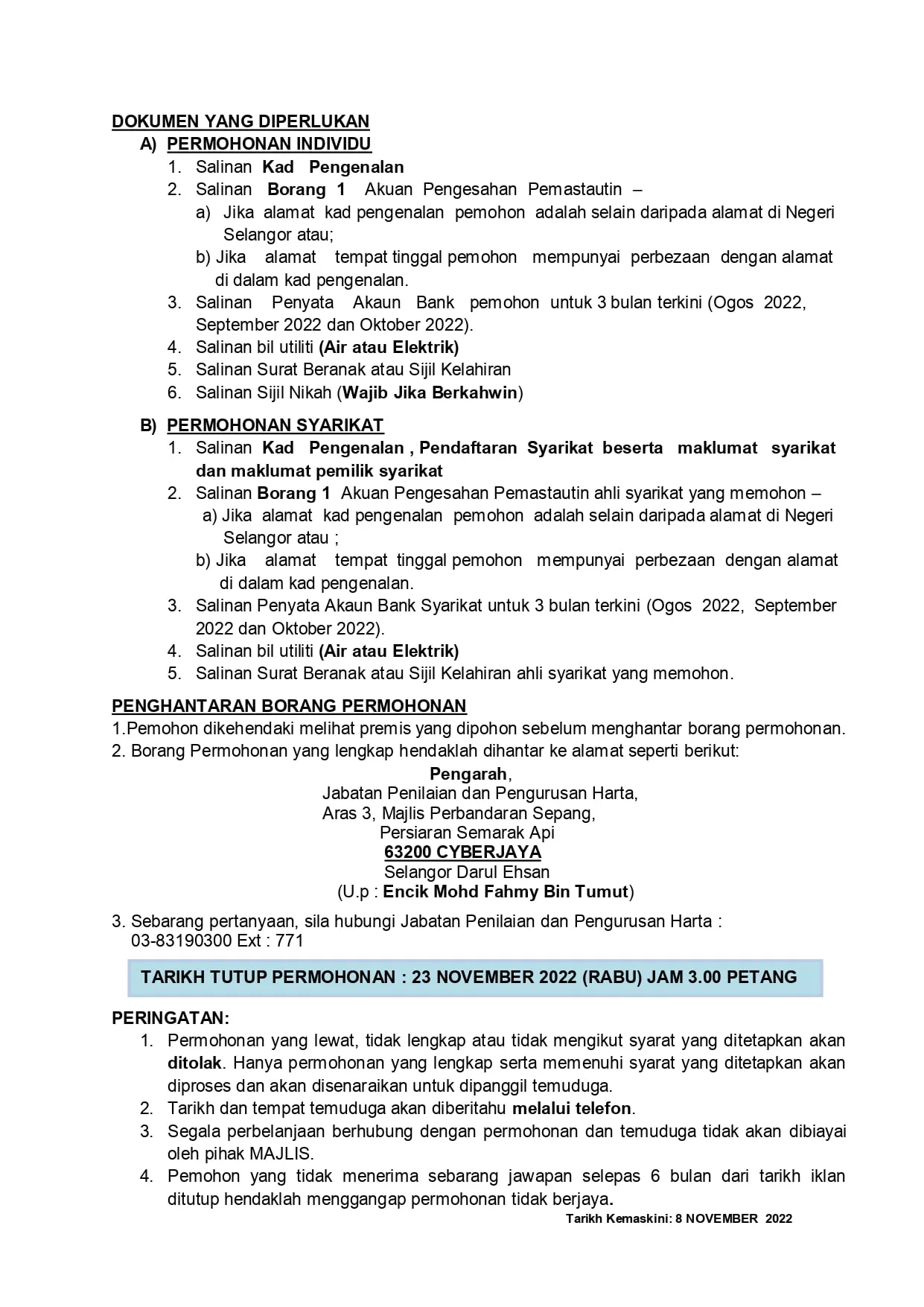 DOKUMEN YANG DIPERLUKAN
A) PERMOHONAN INDIVIDU
1. Salinan Kad Pengenalan
2. Salinan Borang 1 Akuan Pengesahan Pemastautin –
a) Jika alamat kad pengenalan pemohon adalah selain daripada alamat di Negeri Selangor atau;
b) Jika alamat tempat tinggal pemohon mempunyai perbezaan dengan alamat di dalam kad pengenalan.
3. Salinan Penyata Akaun Bank pemohon untuk 3 bulan terkini (Ogos 2022, September 2022 dan Oktober 2022).
4. Salinan bil utiliti (Air atau Elektrik)
5. Salinan Surat Beranak atau Sijil Kelahiran
6. Salinan Sijil Nikah (Wajib Jika Berkahwin)

B) PERMOHONAN SYARIKAT
1. Salinan Kad Pengenalan , Pendaftaran Syarikat beserta maklumat syarikat dan maklumat pemilik syarikat
2. Salinan Borang 1 Akuan Pengesahan Pemastautin ahli syarikat yang memohon –
a) Jika alamat kad pengenalan pemohon adalah selain daripada alamat di Negeri Selangor atau ;
b) Jika alamat tempat tinggal pemohon mempunyai perbezaan dengan alamat di dalam kad pengenalan.
3. Salinan Penyata Akaun Bank Syarikat untuk 3 bulan terkini (Ogos 2022, September 2022 dan Oktober 2022).
4. Salinan bil utiliti (Air atau Elektrik)
5. Salinan Surat Beranak atau Sijil Kelahiran ahli syarikat yang memohon.

PENGHANTARAN BORANG PERMOHONAN
1.Pemohon dikehendaki melihat premis yang dipohon sebelum menghantar borang permohonan.
2. Borang Permohonan yang lengkap hendaklah dihantar ke alamat seperti berikut:

Pengarah,
Jabatan Penilaian dan Pengurusan Harta,
Aras 3, Majlis Perbandaran Sepang,
Persiaran Semarak Api
63200 CYBERJAYA
Selangor Darul Ehsan
(U.p : Encik Mohd Fahmy Bin Tumut)

3. Sebarang pertanyaan, sila hubungi Jabatan Penilaian dan Pengurusan Harta : 03-83190300 Ext : 771

TARIKH TUTUP PERMOHONAN : 23 NOVEMBER 2022 (RABU) JAM 3.00 PETANG

PERINGATAN:
1. Permohonan yang lewat, tidak lengkap atau tidak mengikut syarat yang ditetapkan akan ditolak. Hanya permohonan yang lengkap serta memenuhi syarat yang ditetapkan akan diproses dan akan disenaraikan untuk dipanggil temuduga.
2. Tarikh dan tempat temuduga akan diberitahu melalui telefon.
3. Segala perbelanjaan berhubung dengan permohonan dan temuduga tidak akan dibiayai oleh pihak MAJLIS.
4. Pemohon yang tidak menerima sebarang jawapan selepas 6 bulan dari tarikh iklan ditutup hendaklah menggangap permohonan tidak berjaya.

Tarikh Kemaskini: 8 NOVEMBER 2022